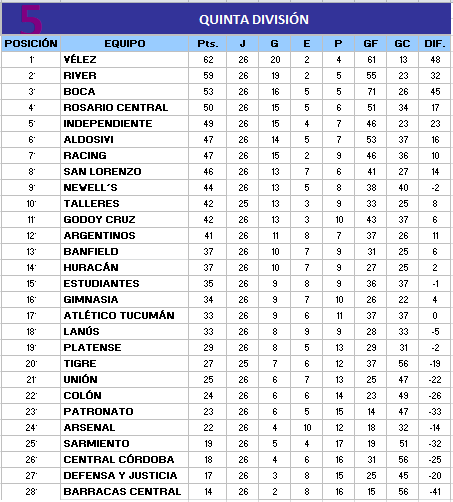 5

QUINTA DIVISIÓN

| POSICIÓN | EQUIPO | Pts. | J | G | E | P | GF | GC | DIF. |
|---|---|---|---|---|---|---|---|---|---|
| 1° | VÉLEZ | 62 | 26 | 20 | 2 | 4 | 61 | 13 | 48 |
| 2° | RIVER | 59 | 26 | 19 | 2 | 5 | 55 | 23 | 32 |
| 3° | BOCA | 53 | 26 | 16 | 5 | 5 | 71 | 26 | 45 |
| 4° | ROSARIO CENTRAL | 50 | 26 | 15 | 5 | 6 | 51 | 34 | 17 |
| 5° | INDEPENDIENTE | 49 | 26 | 15 | 4 | 7 | 46 | 23 | 23 |
| 6° | ALDOSIVI | 47 | 26 | 14 | 5 | 7 | 53 | 37 | 16 |
| 7° | RACING | 47 | 26 | 15 | 2 | 9 | 46 | 36 | 10 |
| 8° | SAN LORENZO | 46 | 26 | 13 | 7 | 6 | 41 | 27 | 14 |
| 9° | NEWELL´S | 44 | 26 | 13 | 5 | 8 | 38 | 40 | -2 |
| 10° | TALLERES | 42 | 25 | 13 | 3 | 9 | 33 | 25 | 8 |
| 11° | GODOY CRUZ | 42 | 26 | 13 | 3 | 10 | 43 | 37 | 6 |
| 12° | ARGENTINOS | 41 | 26 | 11 | 8 | 7 | 37 | 26 | 11 |
| 13° | BANFIELD | 37 | 26 | 10 | 7 | 9 | 31 | 25 | 6 |
| 14° | HURACÁN | 37 | 26 | 10 | 7 | 9 | 27 | 25 | 2 |
| 15° | ESTUDIANTES | 35 | 26 | 9 | 8 | 9 | 36 | 37 | -1 |
| 16° | GIMNASIA | 34 | 26 | 9 | 7 | 10 | 26 | 22 | 4 |
| 17° | ATLÉTICO TUCUMÁN | 33 | 26 | 9 | 6 | 11 | 37 | 37 | 0 |
| 18° | LANÚS | 33 | 26 | 8 | 9 | 9 | 28 | 33 | -5 |
| 19° | PLATENSE | 29 | 26 | 8 | 5 | 13 | 29 | 31 | -2 |
| 20° | TIGRE | 27 | 25 | 7 | 6 | 12 | 37 | 56 | -19 |
| 21° | UNIÓN | 25 | 26 | 6 | 7 | 13 | 25 | 47 | -22 |
| 22° | COLÓN | 24 | 26 | 6 | 6 | 14 | 23 | 49 | -26 |
| 23° | PATRONATO | 23 | 26 | 6 | 5 | 15 | 14 | 47 | -33 |
| 24° | ARSENAL | 22 | 26 | 4 | 10 | 12 | 18 | 32 | -14 |
| 25° | SARMIENTO | 19 | 26 | 5 | 4 | 17 | 19 | 51 | -32 |
| 26° | CENTRAL CÓRDOBA | 18 | 26 | 4 | 6 | 16 | 31 | 56 | -25 |
| 27° | DEFENSA Y JUSTICIA | 17 | 26 | 3 | 8 | 15 | 25 | 45 | -20 |
| 28° | BARRACAS CENTRAL | 14 | 26 | 2 | 8 | 16 | 15 | 56 | -41 |